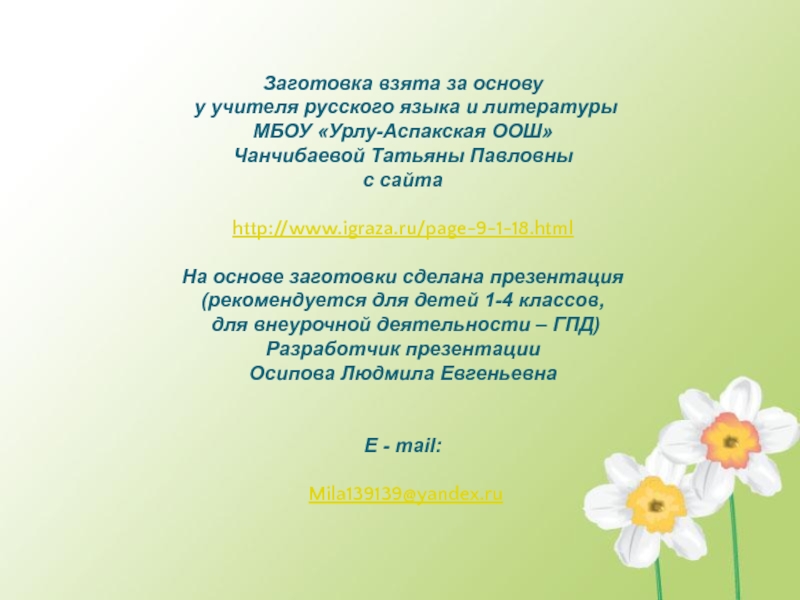 Заготовка взята за основу
у учителя русского языка и литературы
МБОУ «Урлу-Аспакская ООШ»
Чанчибаевой Татьяны Павловны
с сайта

http://www.igraza.ru/page-9-1-18.html

На основе заготовки сделана презентация
(рекомендуется для детей 1-4 классов,
для внеурочной деятельности – ГПД)
Разработчик презентации
Осипова Людмила Евгеньевна

E - mail:

Mila139139@yandex.ru